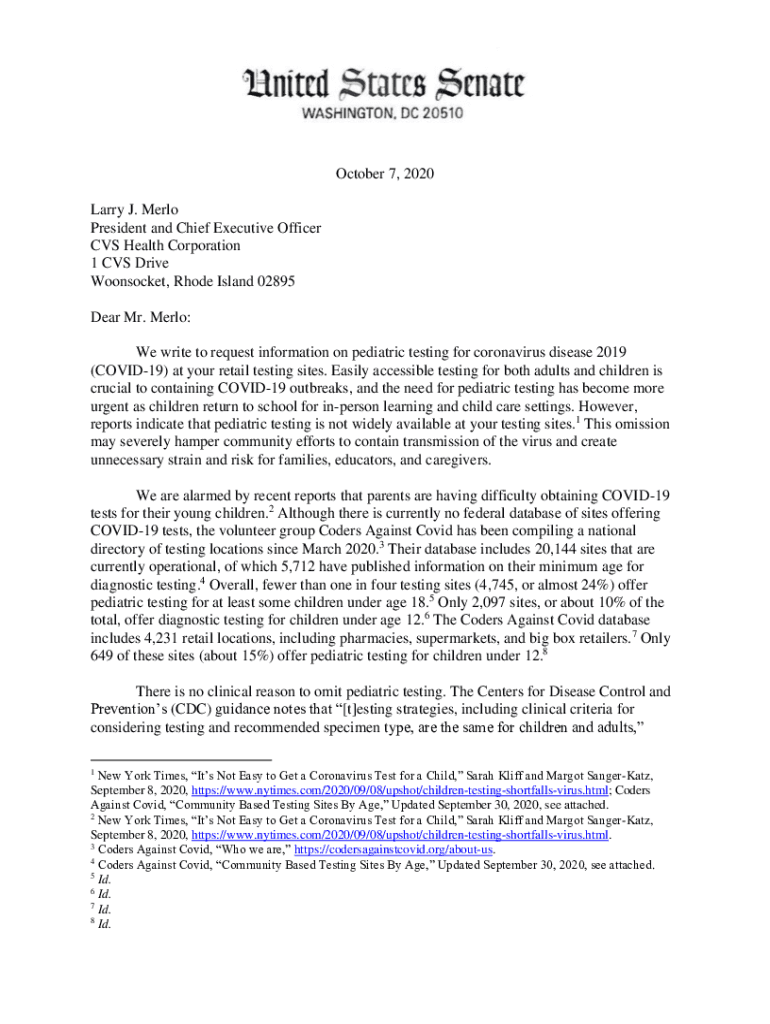 United States Senate
WASHINGTON, DC 20510

October 7, 2020

Larry J. Merlo
President and Chief Executive Officer
CVS Health Corporation
1 CVS Drive
Woonsocket, Rhode Island 02895

Dear Mr. Merlo:

We write to request information on pediatric testing for coronavirus disease 2019 (COVID-19) at your retail testing sites. Easily accessible testing for both adults and children is crucial to containing COVID-19 outbreaks, and the need for pediatric testing has become more urgent as children return to school for in-person learning and child care settings. However, reports indicate that pediatric testing is not widely available at your testing sites.$^1$ This omission may severely hamper community efforts to contain transmission of the virus and create unnecessary strain and risk for families, educators, and caregivers.

We are alarmed by recent reports that parents are having difficulty obtaining COVID-19 tests for their young children.$^2$ Although there is currently no federal database of sites offering COVID-19 tests, the volunteer group Coders Against Covid has been compiling a national directory of testing locations since March 2020.$^3$ Their database includes 20,144 sites that are currently operational, of which 5,712 have published information on their minimum age for diagnostic testing.$^4$ Overall, fewer than one in four testing sites (4,745, or almost 24%) offer pediatric testing for at least some children under age 18.$^5$ Only 2,097 sites, or about 10% of the total, offer diagnostic testing for children under age 12.$^6$ The Coders Against Covid database includes 4,231 retail locations, including pharmacies, supermarkets, and big box retailers.$^7$ Only 649 of these sites (about 15%) offer pediatric testing for children under 12.$^8$

There is no clinical reason to omit pediatric testing. The Centers for Disease Control and Prevention's (CDC) guidance notes that "[t]esting strategies, including clinical criteria for considering testing and recommended specimen type, are the same for children and adults,"

$^1$ New York Times, "It's Not Easy to Get a Coronavirus Test for a Child," Sarah Kliff and Margot Sanger-Katz, September 8, 2020, https://www.nytimes.com/2020/09/08/upshot/children-testing-shortfalls-virus.html; Coders Against Covid, "Community Based Testing Sites By Age," Updated September 30, 2020, see attached.
$^2$ New York Times, "It's Not Easy to Get a Coronavirus Test for a Child," Sarah Kliff and Margot Sanger-Katz, September 8, 2020, https://www.nytimes.com/2020/09/08/upshot/children-testing-shortfalls-virus.html.
$^3$ Coders Against Covid, "Who we are," https://codersagainstcovid.org/about-us.
$^4$ Coders Against Covid, "Community Based Testing Sites By Age," Updated September 30, 2020, see attached.
$^5$ Id.
$^6$ Id.
$^7$ Id.
$^8$ Id.